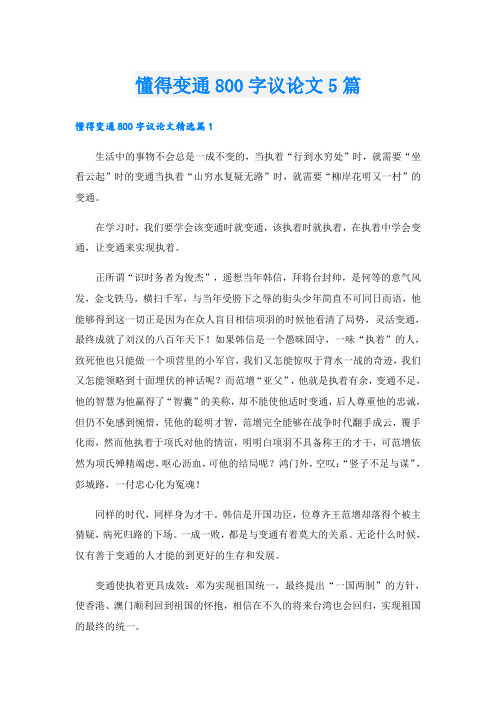 懂得变通800字议论文5篇

懂得变通800字议论文精选篇1

生活中的事物不会总是一成不变的，当执着“行到水穷处”时，就需要“坐看云起”时的变通当执着“山穷水复疑无路”时，就需要“柳岸花明又一村”的变通。

在学习时，我们要学会该变通时就变通，该执着时就执着，在执着中学会变通，让变通来实现执着。

正所谓“识时务者为俊杰”，遥想当年韩信，拜将台封帅，是何等的意气风发，金戈铁马，横扫千军，与当年受胯下之辱的街头少年简直不可同日而语，他能够得到这一切正是因为在众人盲目相信项羽的时候他看清了局势，灵活变通，最终成就了刘汉的八百年天下！如果韩信是一个愚昧固守，一味“执着”的人，致死他也只能做一个项营里的小军官，我们又怎能惊叹于背水一战的奇迹，我们又怎能领略到十面埋伏的神话呢？而范增“亚父”，他就是执着有余，变通不足，他的智慧为他赢得了“智囊”的美称，却不能使他适时变通，后人尊重他的忠诚，但仍不免感到惋惜，凭他的聪明才智，范增完全能够在战争时代翻手成云，覆手化雨，然而他执着于项氏对他的情谊，明明白项羽不具备称王的才干，可范增依然为项氏殚精竭虑，呕心沥血，可他的结局呢？鸿门外，空叹：“竖子不足与谋”，彭城路，一付忠心化为冤魂！

同样的时代，同样身为才干，韩信是开国功臣，位尊齐王范增却落得个被主猜疑，病死归路的下场。一成一败，都是与变通有着莫大的关系。无论什么时候，仅有善于变通的人才能的到更好的生存和发展。

变通使执着更具成效：邓为实现祖国统一，最终提出“一国两制”的方针，使香港、澳门顺利回到祖国的怀抱，相信在不久的将来台湾也会回归，实现祖国的最终的统一。